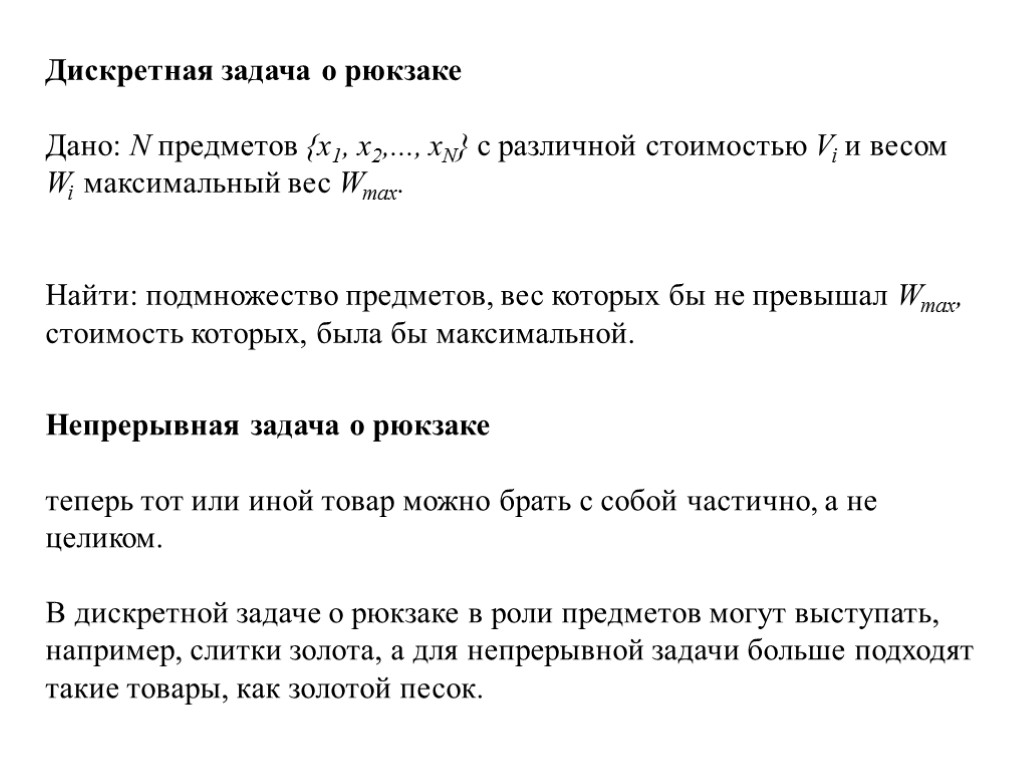 Дискретная задача о рюкзаке

Дано: $N$ предметов $\{x_1, x_2,..., x_N\}$ с различной стоимостью $V_i$ и весом $W_i$ максимальный вес $W_{max}$.

Найти: подмножество предметов, вес которых бы не превышал $W_{max}$, стоимость которых, была бы максимальной.

Непрерывная задача о рюкзаке

теперь тот или иной товар можно брать с собой частично, а не целиком.

В дискретной задаче о рюкзаке в роли предметов могут выступать, например, слитки золота, а для непрерывной задачи больше подходят такие товары, как золотой песок.